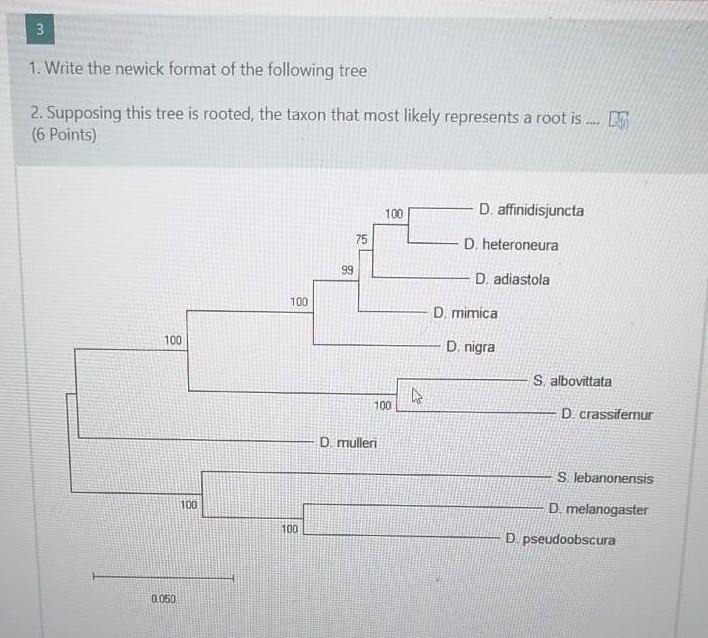 3

1. Write the newick format of the following tree

2. Supposing this tree is rooted, the taxon that most likely represents a root is ....
(6 Points)

100
D. affinidisjuncta
75
D. heteroneura
99
D. adiastola
100
D. mimica
100
D. nigra
S. albovittata
100
D. crassifemur
D. mulleri
S. lebanonensis
100
D. melanogaster
100
D. pseudoobscura

0.050